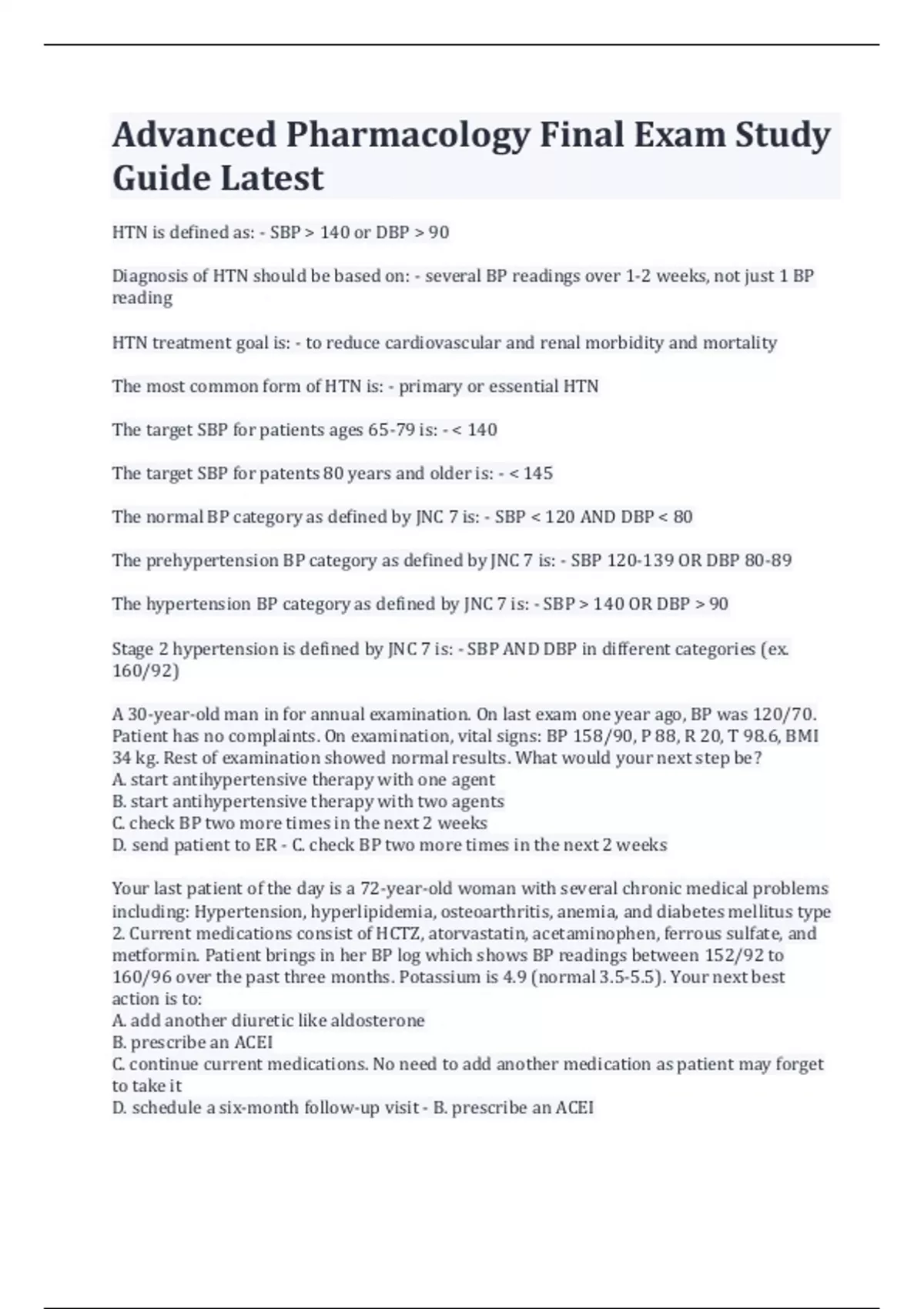 Advanced Pharmacology Final Exam Study Guide Latest

HTN is defined as: - SBP > 140 or DBP > 90

Diagnosis of HTN should be based on: - several BP readings over 1-2 weeks, not just 1 BP reading

HTN treatment goal is: - to reduce cardiovascular and renal morbidity and mortality

The most common form of HTN is: - primary or essential HTN

The target SBP for patients ages 65-79 is: - < 140

The target SBP for patents 80 years and older is: - < 145

The normal BP category as defined by JNC 7 is: - SBP < 120 AND DBP < 80

The prehypertension BP category as defined by JNC 7 is: - SBP 120-139 OR DBP 80-89

The hypertension BP category as defined by JNC 7 is: - SBP > 140 OR DBP > 90

Stage 2 hypertension is defined by JNC 7 is: - SBP AND DBP in different categories (ex. 160/92)

A 30-year-old man in for annual examination. On last exam one year ago, BP was 120/70. Patient has no complaints. On examination, vital signs: BP 158/90, P 88, R 20, T 98.6, BMI 34 kg. Rest of examination showed normal results. What would your next step be?
A. start antihypertensive therapy with one agent
B. start antihypertensive therapy with two agents
C. check BP two more times in the next 2 weeks
D. send patient to ER - C. check BP two more times in the next 2 weeks

Your last patient of the day is a 72-year-old woman with several chronic medical problems including: Hypertension, hyperlipidemia, osteoarthritis, anemia, and diabetes mellitus type 2. Current medications consist of HCTZ, atorvastatin, acetaminophen, ferrous sulfate, and metformin. Patient brings in her BP log which shows BP readings between 152/92 to 160/96 over the past three months. Potassium is 4.9 (normal 3.5-5.5). Your next best action is to:
A. add another diuretic like aldosterone
B. prescribe an ACEI
C. continue current medications. No need to add another medication as patient may forget to take it
D. schedule a six-month follow-up visit - B. prescribe an ACEI